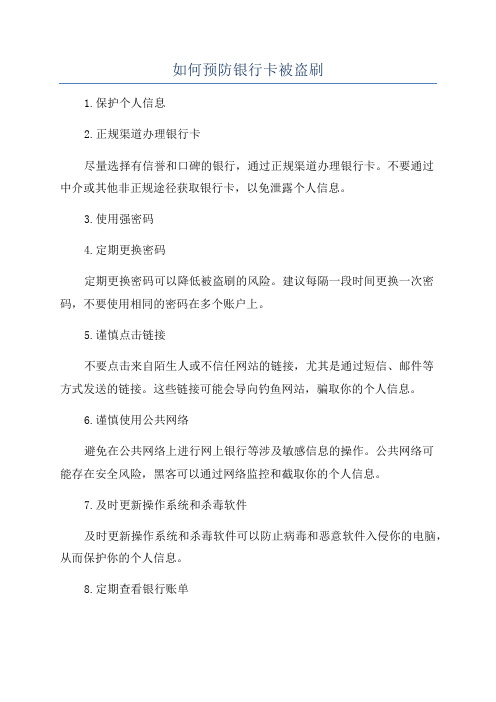 如何预防银行卡被盗刷

1.保护个人信息

2.正规渠道办理银行卡

尽量选择有信誉和口碑的银行，通过正规渠道办理银行卡。不要通过中介或其他非正规途径获取银行卡，以免泄露个人信息。

3.使用强密码

4.定期更换密码

定期更换密码可以降低被盗刷的风险。建议每隔一段时间更换一次密码，不要使用相同的密码在多个账户上。

5.谨慎点击链接

不要点击来自陌生人或不信任网站的链接，尤其是通过短信、邮件等方式发送的链接。这些链接可能会导向钓鱼网站，骗取你的个人信息。

6.谨慎使用公共网络

避免在公共网络上进行网上银行等涉及敏感信息的操作。公共网络可能存在安全风险，黑客可以通过网络监控和截取你的个人信息。

7.及时更新操作系统和杀毒软件

及时更新操作系统和杀毒软件可以防止病毒和恶意软件入侵你的电脑，从而保护你的个人信息。

8.定期查看银行账单